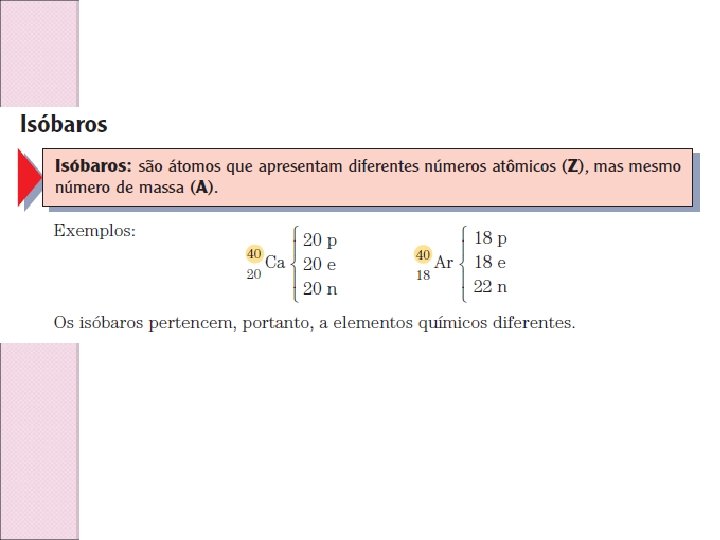 Isóbaros

Isóbaros: são átomos que apresentam diferentes números atômicos (Z), mas mesmo número de massa (A).

Exemplos:

$^{40}_{20}Ca \begin{cases} 20\ p \\ 20\ e \\ 20\ n \end{cases}$ $^{40}_{18}Ar \begin{cases} 18\ p \\ 18\ e \\ 22\ n \end{cases}$

Os isóbaros pertencem, portanto, a elementos químicos diferentes.